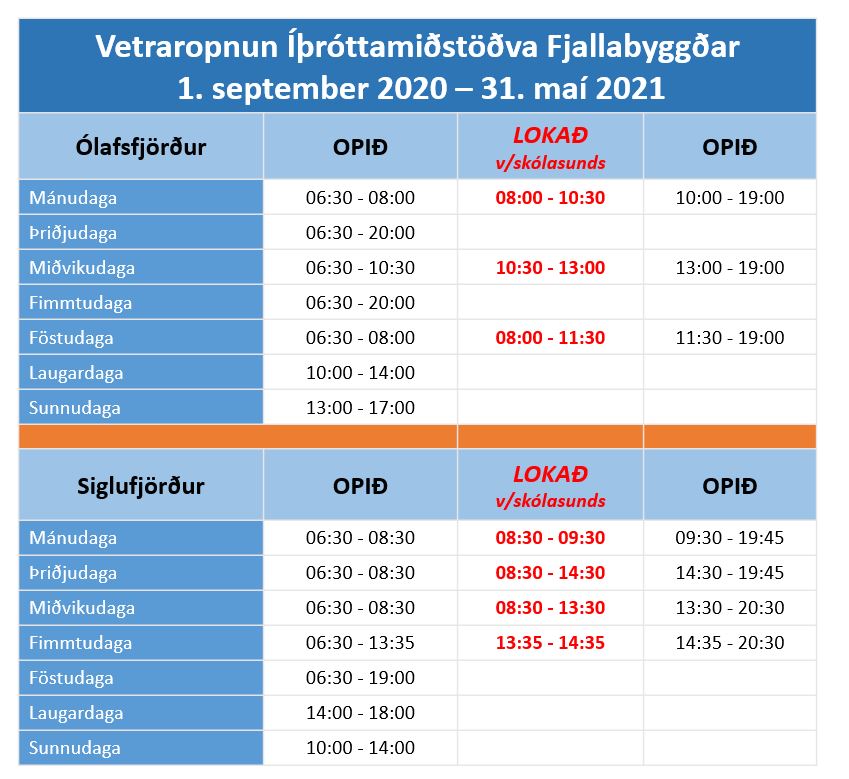 Vetraropnun Íþróttamiðstöðva Fjallabyggðar
1. september 2020 – 31. maí 2021

| Ólafsfjörður | OPIÐ | LOKAÐ v/skólasunds | OPIÐ |
|---|---|---|---|
| Mánudaga | 06:30 - 08:00 | 08:00 - 10:30 | 10:00 - 19:00 |
| Þriðjudaga | 06:30 - 20:00 | | |
| Miðvikudaga | 06:30 - 10:30 | 10:30 - 13:00 | 13:00 - 19:00 |
| Fimmtudaga | 06:30 - 20:00 | | |
| Föstudaga | 06:30 - 08:00 | 08:00 - 11:30 | 11:30 - 19:00 |
| Laugardaga | 10:00 - 14:00 | | |
| Sunnudaga | 13:00 - 17:00 | | |

| Siglufjörður | OPIÐ | LOKAÐ v/skólasunds | OPIÐ |
|---|---|---|---|
| Mánudaga | 06:30 - 08:30 | 08:30 - 09:30 | 09:30 - 19:45 |
| Þriðjudaga | 06:30 - 08:30 | 08:30 - 14:30 | 14:30 - 19:45 |
| Miðvikudaga | 06:30 - 08:30 | 08:30 - 13:30 | 13:30 - 20:30 |
| Fimmtudaga | 06:30 - 13:35 | 13:35 - 14:35 | 14:35 - 20:30 |
| Föstudaga | 06:30 - 19:00 | | |
| Laugardaga | 14:00 - 18:00 | | |
| Sunnudaga | 10:00 - 14:00 | | |